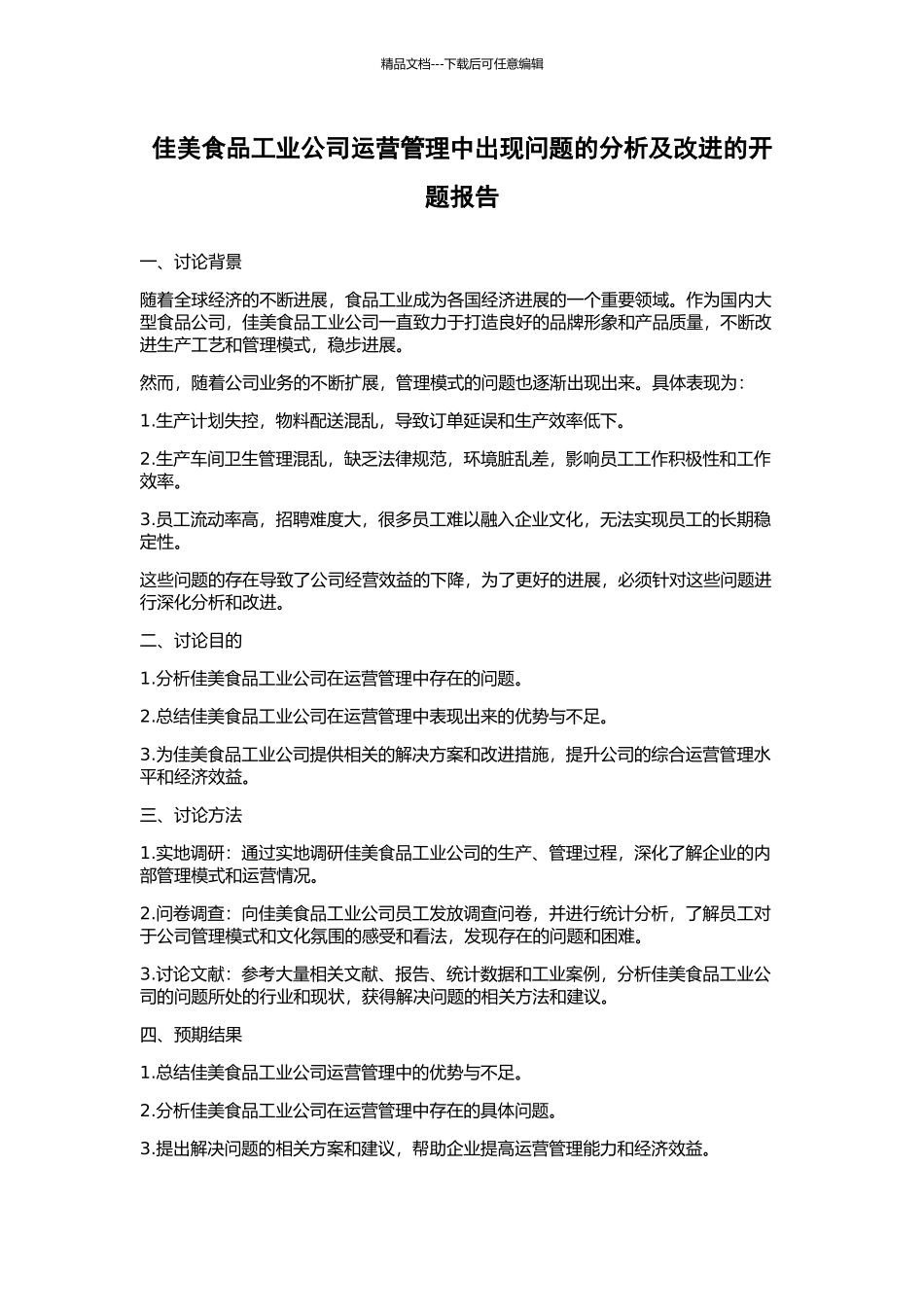 精品文档---下载后可任意编辑

佳美食品工业公司运营管理中出现问题的分析及改进的开题报告

一、讨论背景

随着全球经济的不断进展，食品工业成为各国经济进展的一个重要领域。作为国内大型食品公司，佳美食品工业公司一直致力于打造良好的品牌形象和产品质量，不断改进生产工艺和管理模式，稳步进展。

然而，随着公司业务的不断扩展，管理模式的问题也逐渐出现出来。具体表现为：

1.生产计划失控，物料配送混乱，导致订单延误和生产效率低下。

2.生产车间卫生管理混乱，缺乏法律规范，环境脏乱差，影响员工工作积极性和工作效率。

3.员工流动率高，招聘难度大，很多员工难以融入企业文化，无法实现员工的长期稳定性。

这些问题的存在导致了公司经营效益的下降，为了更好的进展，必须针对这些问题进行深化分析和改进。

二、讨论目的

1.分析佳美食品工业公司在运营管理中存在的问题。

2.总结佳美食品工业公司在运营管理中表现出来的优势与不足。

3.为佳美食品工业公司提供相关的解决方案和改进措施，提升公司的综合运营管理水平和经济效益。

三、讨论方法

1.实地调研：通过实地调研佳美食品工业公司的生产、管理过程，深化了解企业的内部管理模式和运营情况。

2.问卷调查：向佳美食品工业公司员工发放调查问卷，并进行统计分析，了解员工对于公司管理模式和文化氛围的感受和看法，发现存在的问题和困难。

3.讨论文献：参考大量相关文献、报告、统计数据和工业案例，分析佳美食品工业公司的问题所处的行业和现状，获得解决问题的相关方法和建议。

四、预期结果

1.总结佳美食品工业公司运营管理中的优势与不足。

2.分析佳美食品工业公司在运营管理中存在的具体问题。

3.提出解决问题的相关方案和建议，帮助企业提高运营管理能力和经济效益。